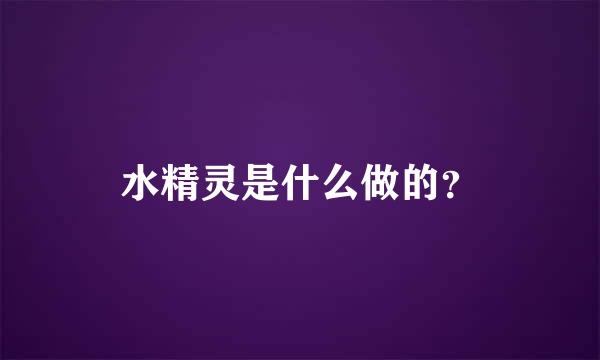 水精灵是什么做的?